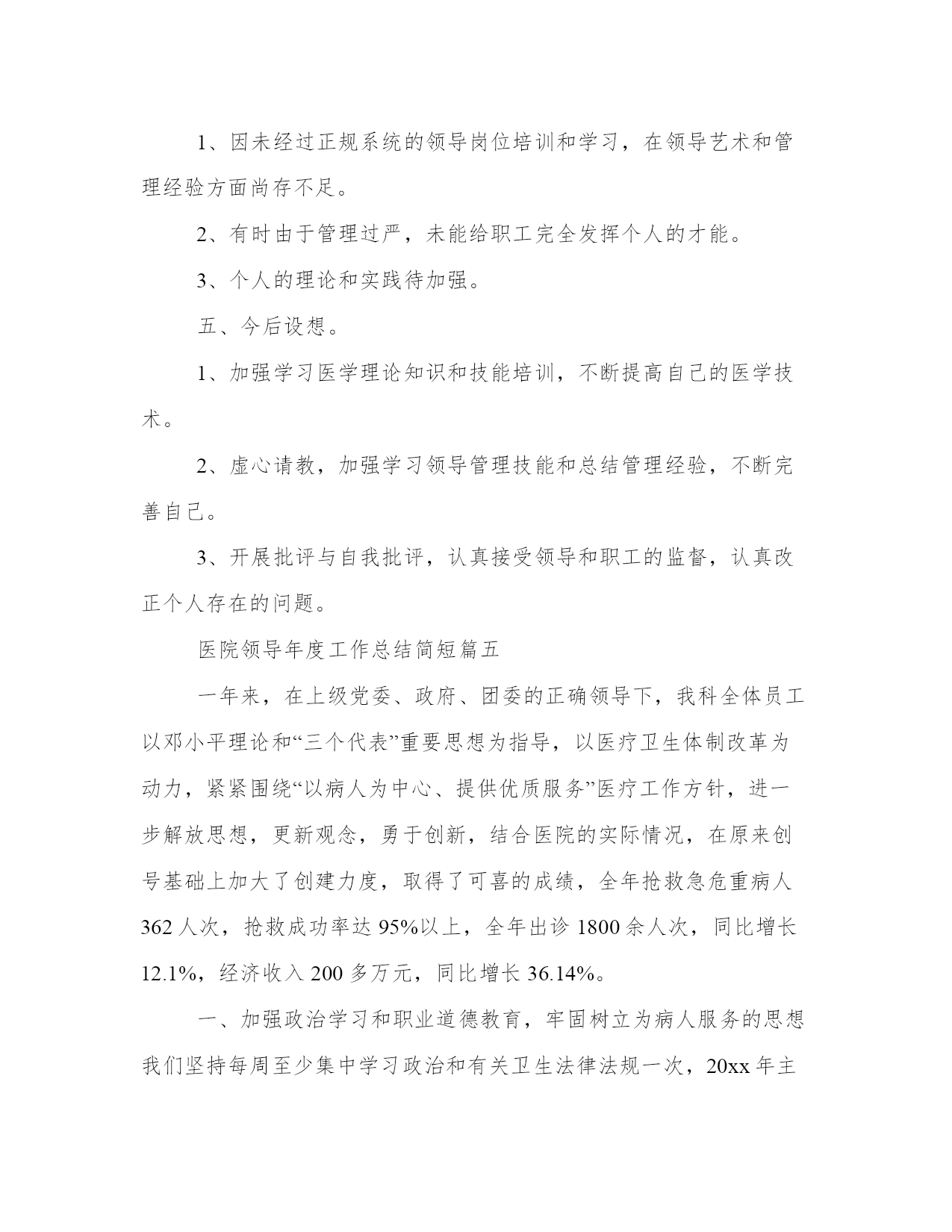 1、因未经过正规系统的领导岗位培训和学习，在领导艺术和管理经验方面尚存不足。

2、有时由于管理过严，未能给职工完全发挥个人的才能。

3、个人的理论和实践待加强。

五、今后设想。

1、加强学习医学理论知识和技能培训，不断提高自己的医学技术。

2、虚心请教，加强学习领导管理技能和总结管理经验，不断完善自己。

3、开展批评与自我批评，认真接受领导和职工的监督，认真改正个人存在的问题。

医院领导年度工作总结简短篇五

一年来，在上级党委、政府、团委的正确领导下，我科全体员工以邓小平理论和“三个代表”重要思想为指导，以医疗卫生体制改革为动力，紧紧围绕“以病人为中心、提供优质服务”医疗工作方针，进一步解放思想，更新观念，勇于创新，结合医院的实际情况，在原来创号基础上加大了创建力度，取得了可喜的成绩，全年抢救急危重病人362人次，抢救成功率达95%以上，全年出诊1800余人次，同比增长12.1%，经济收入200多万元，同比增长36.14%。

一、加强政治学习和职业道德教育，牢固树立为病人服务的思想我们坚持每周至少集中学习政治和有关卫生法律法规一次，20xx年主